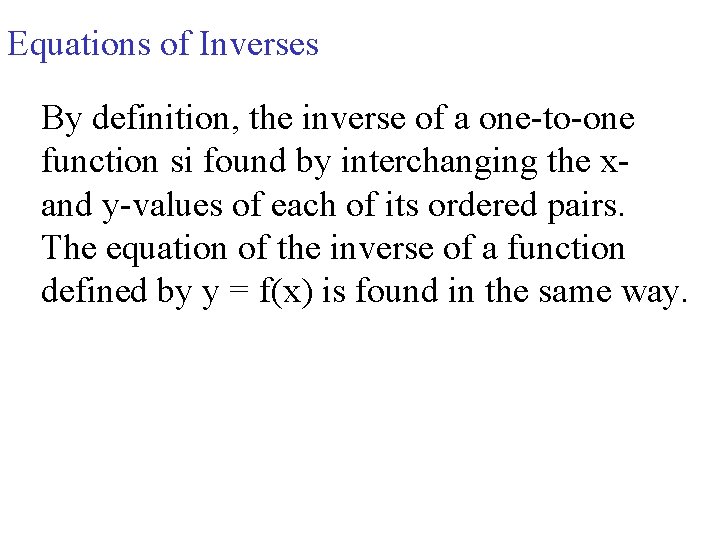 Equations of Inverses

By definition, the inverse of a one-to-one function si found by interchanging the x- and y-values of each of its ordered pairs. The equation of the inverse of a function defined by $y = f(x)$ is found in the same way.